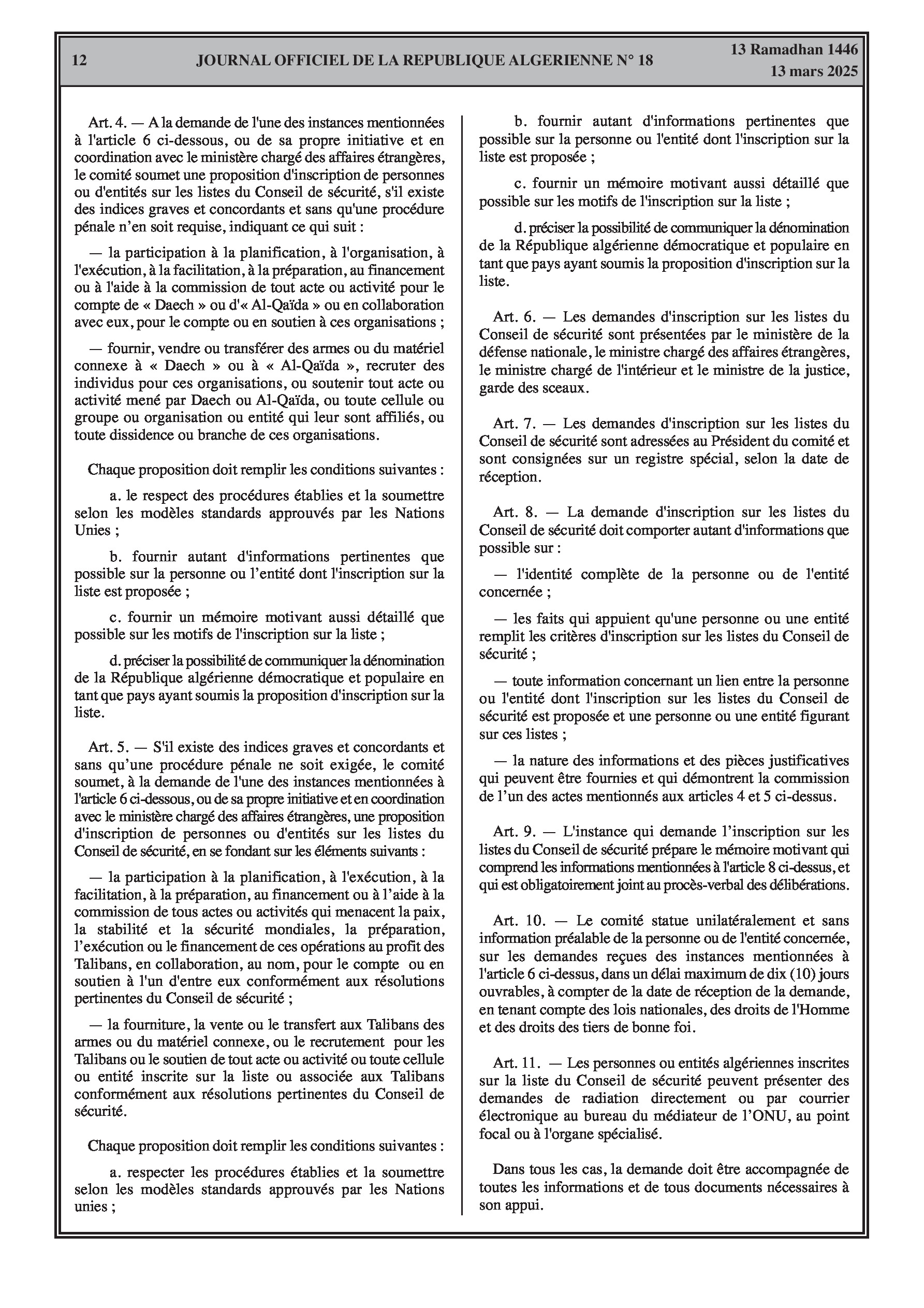 12 JOURNAL OFFICIEL DE LA REPUBLIQUE ALGERIENNE N° 18 13 Ramadhan 1446
13 mars 2025

Art. 4. — A la demande de l'une des instances mentionnées à l'article 6 ci-dessous, ou de sa propre initiative et en coordination avec le ministère chargé des affaires étrangères, le comité soumet une proposition d'inscription de personnes ou d'entités sur les listes du Conseil de sécurité, s'il existe des indices graves et concordants et sans qu'une procédure pénale n'en soit requise, indiquant ce qui suit :

— la participation à la planification, à l'organisation, à l'exécution, à la facilitation, à la préparation, au financement ou à l'aide à la commission de tout acte ou activité pour le compte de « Daech » ou d'« Al-Qaïda » ou en collaboration avec eux, pour le compte ou en soutien à ces organisations ;

— fournir, vendre ou transférer des armes ou du matériel connexe à « Daech » ou à « Al-Qaïda », recruter des individus pour ces organisations, ou soutenir tout acte ou activité mené par Daech ou Al-Qaïda, ou toute cellule ou groupe ou organisation ou entité qui leur sont affiliés, ou toute dissidence ou branche de ces organisations.

Chaque proposition doit remplir les conditions suivantes :

a. le respect des procédures établies et la soumettre selon les modèles standards approuvés par les Nations Unies ;

b. fournir autant d'informations pertinentes que possible sur la personne ou l'entité dont l'inscription sur la liste est proposée ;

c. fournir un mémoire motivant aussi détaillé que possible sur les motifs de l'inscription sur la liste ;

d. préciser la possibilité de communiquer la dénomination de la République algérienne démocratique et populaire en tant que pays ayant soumis la proposition d'inscription sur la liste.

Art. 5. — S'il existe des indices graves et concordants et sans qu'une procédure pénale ne soit exigée, le comité soumet, à la demande de l'une des instances mentionnées à l'article 6 ci-dessous, ou de sa propre initiative et en coordination avec le ministère chargé des affaires étrangères, une proposition d'inscription de personnes ou d'entités sur les listes du Conseil de sécurité, en se fondant sur les éléments suivants :

— la participation à la planification, à l'exécution, à la facilitation, à la préparation, au financement ou à l'aide à la commission de tous actes ou activités qui menacent la paix, la stabilité et la sécurité mondiales, la préparation, l'exécution ou le financement de ces opérations au profit des Talibans, en collaboration, au nom, pour le compte ou en soutien à l'un d'entre eux conformément aux résolutions pertinentes du Conseil de sécurité ;

— la fourniture, la vente ou le transfert aux Talibans des armes ou du matériel connexe, ou le recrutement pour les Talibans ou le soutien de tout acte ou activité ou toute cellule ou entité inscrite sur la liste ou associée aux Talibans conformément aux résolutions pertinentes du Conseil de sécurité.

Chaque proposition doit remplir les conditions suivantes :

a. respecter les procédures établies et la soumettre selon les modèles standards approuvés par les Nations unies ;

b. fournir autant d'informations pertinentes que possible sur la personne ou l'entité dont l'inscription sur la liste est proposée ;

c. fournir un mémoire motivant aussi détaillé que possible sur les motifs de l'inscription sur la liste ;

d. préciser la possibilité de communiquer la dénomination de la République algérienne démocratique et populaire en tant que pays ayant soumis la proposition d'inscription sur la liste.

Art. 6. — Les demandes d'inscription sur les listes du Conseil de sécurité sont présentées par le ministère de la défense nationale, le ministre chargé des affaires étrangères, le ministre chargé de l'intérieur et le ministre de la justice, garde des sceaux.

Art. 7. — Les demandes d'inscription sur les listes du Conseil de sécurité sont adressées au Président du comité et sont consignées sur un registre spécial, selon la date de réception.

Art. 8. — La demande d'inscription sur les listes du Conseil de sécurité doit comporter autant d'informations que possible sur :

— l'identité complète de la personne ou de l'entité concernée ;

— les faits qui appuient qu'une personne ou une entité remplit les critères d'inscription sur les listes du Conseil de sécurité ;

— toute information concernant un lien entre la personne ou l'entité dont l'inscription sur les listes du Conseil de sécurité est proposée et une personne ou une entité figurant sur ces listes ;

— la nature des informations et des pièces justificatives qui peuvent être fournies et qui démontrent la commission de l'un des actes mentionnés aux articles 4 et 5 ci-dessus.

Art. 9. — L'instance qui demande l'inscription sur les listes du Conseil de sécurité prépare le mémoire motivant qui comprend les informations mentionnées à l'article 8 ci-dessus, et qui est obligatoirement joint au procès-verbal des délibérations.

Art. 10. — Le comité statue unilatéralement et sans information préalable de la personne ou de l'entité concernée, sur les demandes reçues des instances mentionnées à l'article 6 ci-dessus, dans un délai maximum de dix (10) jours ouvrables, à compter de la date de réception de la demande, en tenant compte des lois nationales, des droits de l'Homme et des droits des tiers de bonne foi.

Art. 11. — Les personnes ou entités algériennes inscrites sur la liste du Conseil de sécurité peuvent présenter des demandes de radiation directement ou par courrier électronique au bureau du médiateur de l'ONU, au point focal ou à l'organe spécialisé.

Dans tous les cas, la demande doit être accompagnée de toutes les informations et de tous documents nécessaires à son appui.